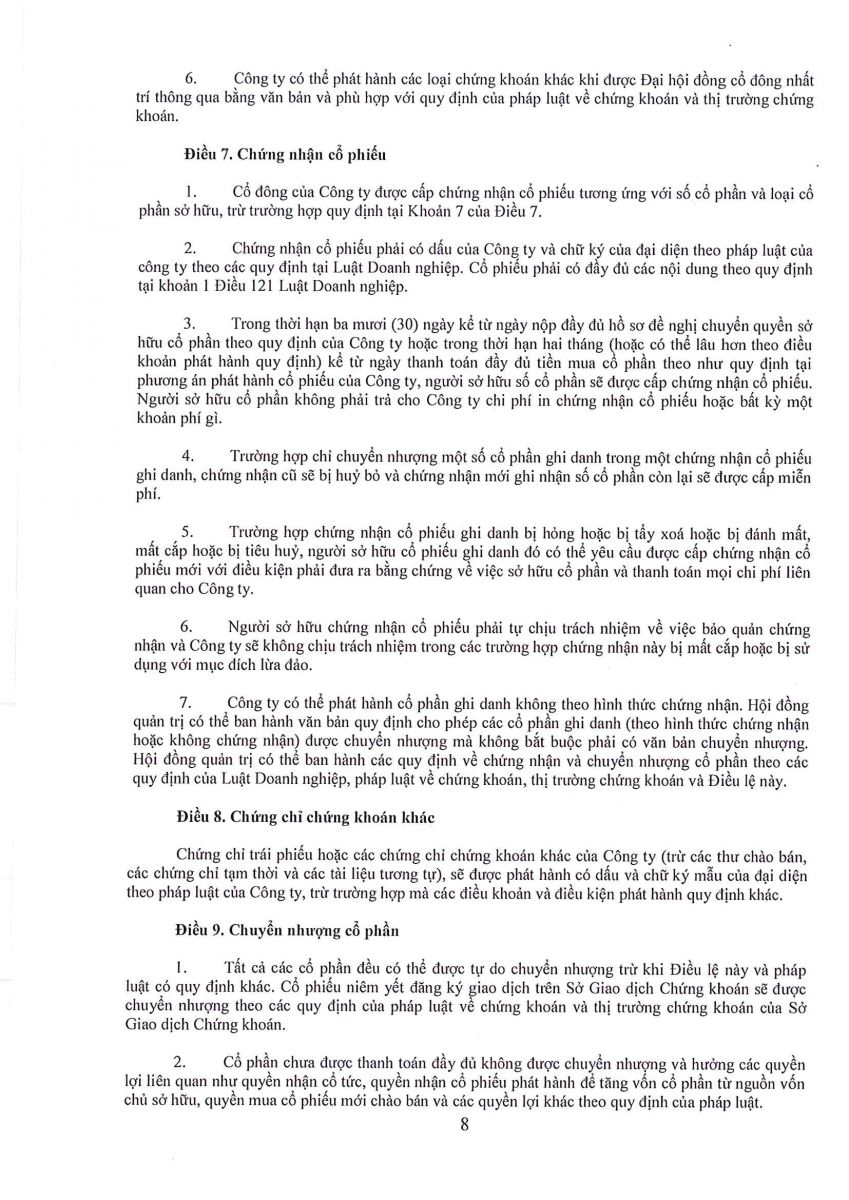 6. Công ty có thể phát hành các loại chứng khoán khác khi được Đại hội đồng cổ đông nhất trí thông qua bằng văn bản và phù hợp với quy định của pháp luật về chứng khoán và thị trường chứng khoán.

Điều 7. Chứng nhận cổ phiếu

1. Cổ đông của Công ty được cấp chứng nhận cổ phiếu tương ứng với số cổ phần và loại cổ phần sở hữu, trừ trường hợp quy định tại Khoản 7 của Điều 7.

2. Chứng nhận cổ phiếu phải có dấu của Công ty và chữ ký của đại diện theo pháp luật của công ty theo các quy định tại Luật Doanh nghiệp. Cổ phiếu phải có đầy đủ các nội dung theo quy định tại khoản 1 Điều 121 Luật Doanh nghiệp.

3. Trong thời hạn ba mươi (30) ngày kể từ ngày nộp đầy đủ hồ sơ đề nghị chuyển quyền sở hữu cổ phần theo quy định của Công ty hoặc trong thời hạn hai tháng (hoặc có thể lâu hơn theo điều khoản phát hành quy định) kể từ ngày thanh toán đầy đủ tiền mua cổ phần theo như quy định tại phương án phát hành cổ phiếu của Công ty, người sở hữu số cổ phần sẽ được cấp chứng nhận cổ phiếu. Người sở hữu cổ phần không phải trả cho Công ty chi phí in chứng nhận cổ phiếu hoặc bất kỳ một khoản phí gì.

4. Trường hợp chỉ chuyển nhượng một số cổ phần ghi danh trong một chứng nhận cổ phiếu ghi danh, chứng nhận cũ sẽ bị huỷ bỏ và chứng nhận mới ghi nhận số cổ phần còn lại sẽ được cấp miễn phí.

5. Trường hợp chứng nhận cổ phiếu ghi danh bị hỏng hoặc bị tẩy xoá hoặc bị đánh mất, mất cắp hoặc bị tiêu huỷ, người sở hữu cổ phiếu ghi danh đó có thể yêu cầu được cấp chứng nhận cổ phiếu mới với điều kiện phải đưa ra bằng chứng về việc sở hữu cổ phần và thanh toán mọi chi phí liên quan cho Công ty.

6. Người sở hữu chứng nhận cổ phiếu phải tự chịu trách nhiệm về việc bảo quản chứng nhận và Công ty sẽ không chịu trách nhiệm trong các trường hợp chứng nhận này bị mất cắp hoặc bị sử dụng với mục đích lừa đảo.

7. Công ty có thể phát hành cổ phần ghi danh không theo hình thức chứng nhận. Hội đồng quản trị có thể ban hành văn bản quy định cho phép các cổ phần ghi danh (theo hình thức chứng nhận hoặc không chứng nhận) được chuyển nhượng mà không bắt buộc phải có văn bản chuyển nhượng. Hội đồng quản trị có thể ban hành các quy định về chứng nhận và chuyển nhượng cổ phần theo các quy định của Luật Doanh nghiệp, pháp luật về chứng khoán, thị trường chứng khoán và Điều lệ này.

Điều 8. Chứng chỉ chứng khoán khác

Chứng chỉ trái phiếu hoặc các chứng chỉ chứng khoán khác của Công ty (trừ các thư chào bán, các chứng chỉ tạm thời và các tài liệu tương tự), sẽ được phát hành có dấu và chữ ký mẫu của đại diện theo pháp luật của Công ty, trừ trường hợp mà các điều khoản và điều kiện phát hành quy định khác.

Điều 9. Chuyển nhượng cổ phần

1. Tất cả các cổ phần đều có thể được tự do chuyển nhượng trừ khi Điều lệ này và pháp luật có quy định khác. Cổ phiếu niêm yết đăng ký giao dịch trên Sở Giao dịch Chứng khoán sẽ được chuyển nhượng theo các quy định của pháp luật về chứng khoán và thị trường chứng khoán của Sở Giao dịch Chứng khoán.

2. Cổ phần chưa được thanh toán đầy đủ không được chuyển nhượng và hưởng các quyền lợi liên quan như quyền nhận cổ tức, quyền nhận cổ phiếu phát hành để tăng vốn cổ phần từ nguồn vốn chủ sở hữu, quyền mua cổ phiếu mới chào bán và các quyền lợi khác theo quy định của pháp luật.

8